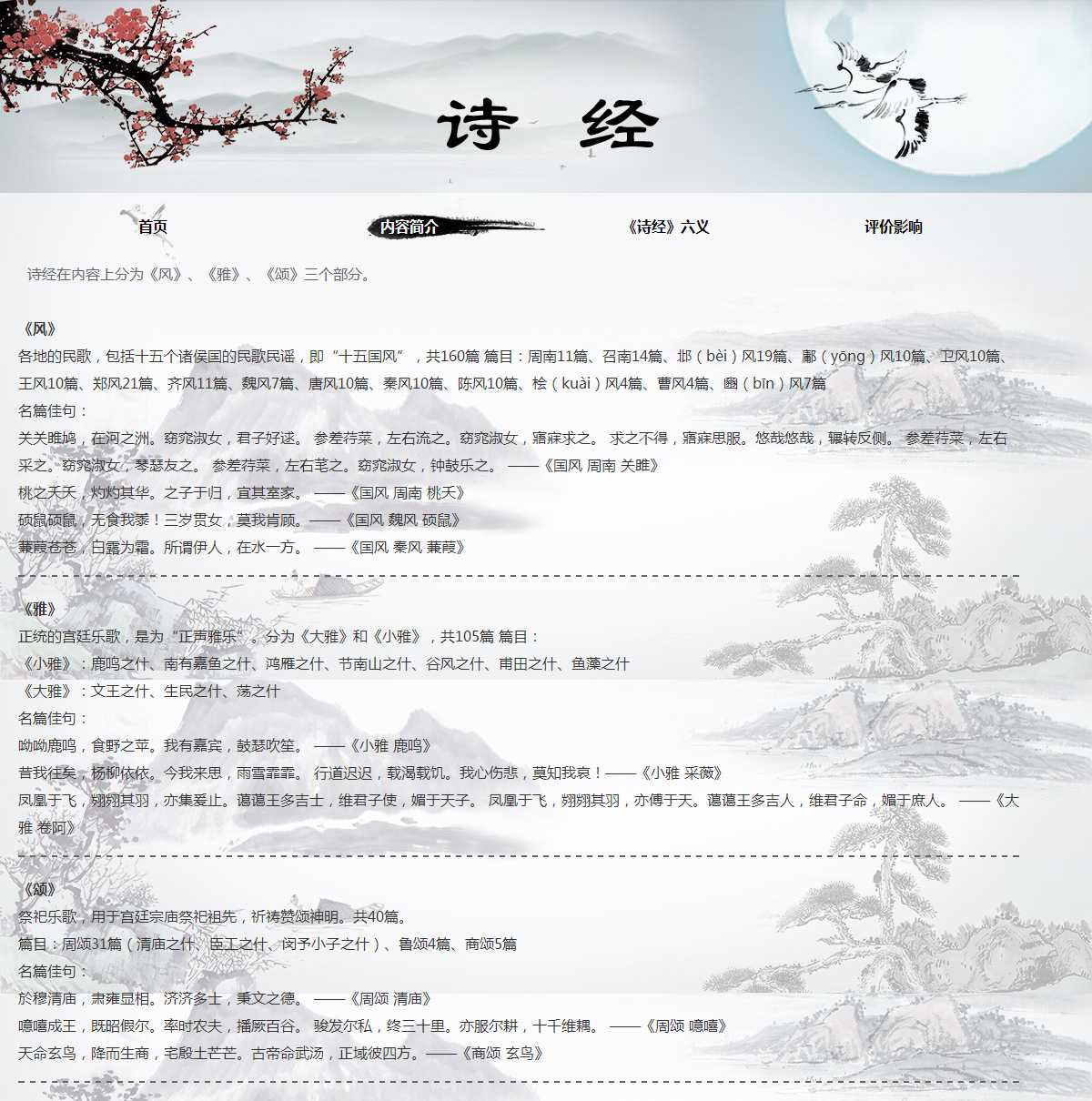 诗 经

首页
内容简介
《诗经》六义
评价影响

诗经在内容上分为《风》、《雅》、《颂》三个部分。

《风》
各地的民歌，包括十五个诸侯国的民歌民谣，即“十五国风”，共160篇 篇目：周南11篇、召南14篇、邶（bèi）风19篇、鄘（yōng）风10篇、卫风10篇、王风10篇、郑风21篇、齐风11篇、魏风7篇、唐风10篇、秦风10篇、陈风10篇、桧（kuài）风4篇、曹风4篇、豳（bīn）风7篇
名篇佳句：
关关雎鸠，在河之洲。窈窕淑女，君子好逑。 参差荇菜，左右流之。窈窕淑女，寤寐求之。 求之不得，寤寐思服。悠哉悠哉，辗转反侧。 参差荇菜，左右采之。窈窕淑女，琴瑟友之。 参差荇菜，左右芼之。窈窕淑女，钟鼓乐之。 ——《国风 周南 关雎》
桃之夭夭，灼灼其华。之子于归，宜其室家。 ——《国风 周南 桃夭》
硕鼠硕鼠，无食我黍！三岁贯女，莫我肯顾。——《国风 魏风 硕鼠》
蒹葭苍苍，白露为霜。所谓伊人，在水一方。 ——《国风 秦风 蒹葭》

《雅》
正统的宫廷乐歌，是为“正声雅乐”。分为《大雅》和《小雅》，共105篇 篇目：
《小雅》：鹿鸣之什、南有嘉鱼之什、鸿雁之什、节南山之什、谷风之什、甫田之什、鱼藻之什
《大雅》：文王之什、生民之什、荡之什
名篇佳句：
呦呦鹿鸣，食野之苹。我有嘉宾，鼓瑟吹笙。 ——《小雅 鹿鸣》
昔我往矣，杨柳依依。今我来思，雨雪霏霏。 行道迟迟，载渴载饥。我心伤悲，莫知我哀！——《小雅 采薇》
凤凰于飞，翙翙其羽，亦集爰止。蔼蔼王多吉士，维君子使，媚于天子。 凤凰于飞，翙翙其羽，亦傅于天。蔼蔼王多吉人，维君子命，媚于庶人。 ——《大雅 卷阿》

《颂》
祭祀乐歌，用于宫廷宗庙祭祀祖先，祈祷赞颂神明。共40篇。
篇目：周颂31篇（清庙之什、臣工之什、闵予小子之什）、鲁颂4篇、商颂5篇
名篇佳句：
於穆清庙，肃雍显相。济济多士，秉文之德。 ——《周颂 清庙》
噫嘻成王，既昭假尔。率时农夫，播厥百谷。 骏发尔私，终三十里。亦服尔耕，十千维耦。 ——《周颂 噫嘻》
天命玄鸟，降而生商，宅殷土芒芒。古帝命武汤，正域彼四方。——《商颂 玄鸟》